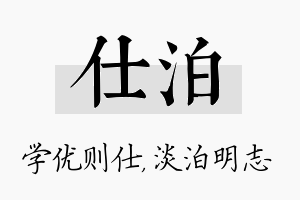 仕泊

学优则仕,淡泊明志